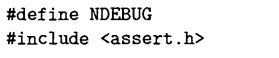 #define NDEBUG
#include <assert.h>